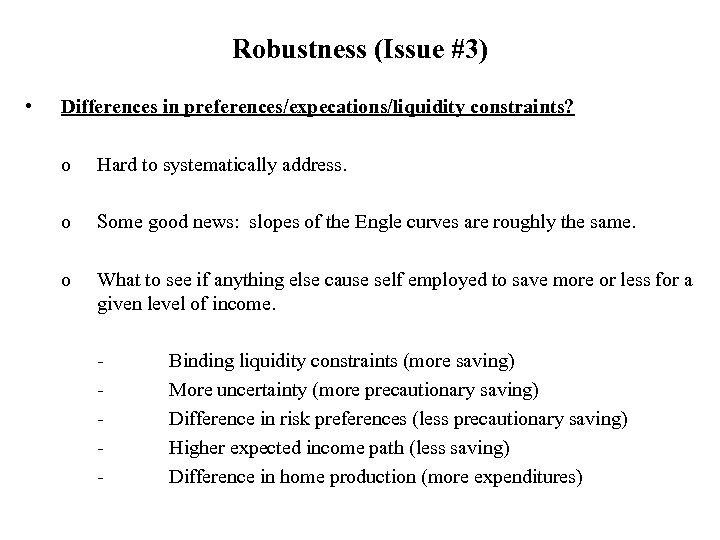 Robustness (Issue #3)

• Differences in preferences/expecations/liquidity constraints?

o Hard to systematically address.

o Some good news: slopes of the Engle curves are roughly the same.

o What to see if anything else cause self employed to save more or less for a given level of income.

- Binding liquidity constraints (more saving)
- More uncertainty (more precautionary saving)
- Difference in risk preferences (less precautionary saving)
- Higher expected income path (less saving)
- Difference in home production (more expenditures)